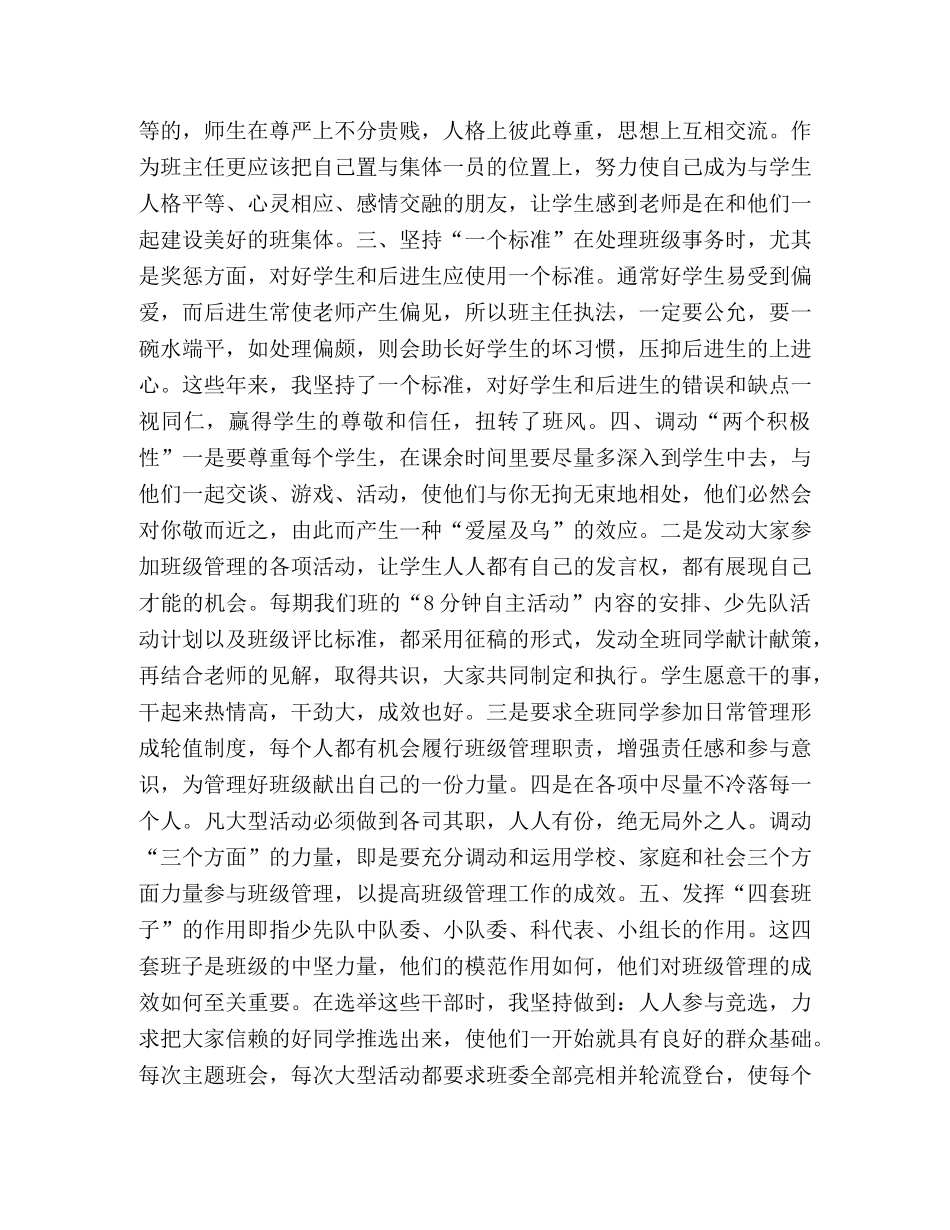 等的，师生在尊严上不分贵贱，人格上彼此尊重，思想上互相交流。作为班主任更应该把自己置与集体一员的位置上，努力使自己成为与学生人格平等、心灵相应、感情交融的朋友，让学生感到老师是在和他们一起建设美好的班集体。三、坚持“一个标准”在处理班级事务时，尤其是奖惩方面，对好学生和后进生应使用一个标准。通常好学生易受到偏爱，而后进生常使老师产生偏见，所以班主任执法，一定要公允，要一碗水端平，如处理偏颇，则会助长好学生的坏习惯，压抑后进生的上进心。这些年来，我坚持了一个标准，对好学生和后进生的错误和缺点一视同仁，赢得学生的尊敬和信任，扭转了班风。四、调动“两个积极性”一是要尊重每个学生，在课余时间里要尽量多深入到学生中去，与他们一起交谈、游戏、活动，使他们与你无拘无束地相处，他们必然会对你敬而近之，由此而产生一种“爱屋及乌”的效应。二是发动大家参加班级管理的各项活动，让学生人人都有自己的发言权，都有展现自己才能的机会。每期我们班的“8分钟自主活动”内容的安排、少先队活动计划以及班级评比标准，都采用征稿的形式，发动全班同学献计献策，再结合老师的见解，取得共识，大家共同制定和执行。学生愿意干的事，干起来热情高，干劲大，成效也好。三是要求全班同学参加日常管理形成轮值制度，每个人都有机会履行班级管理职责，增强责任感和参与意识，为管理好班级献出自己的一份力量。四是在各项中尽量不冷落每一个人。凡大型活动必须做到各司其职，人人有份，绝无局外之人。调动“三个方面”的力量，即是要充分调动和运用学校、家庭和社会三个方面力量参与班级管理，以提高班级管理工作的成效。五、发挥“四套班子”的作用即指少先队中队委、小队委、科代表、小组长的作用。这四套班子是班级的中坚力量，他们的模范作用如何，他们对班级管理的成效如何至关重要。在选举这些干部时，我坚持做到：人人参与竞选，力求把大家信赖的好同学推选出来，使他们一开始就具有良好的群众基础。每次主题班会，每次大型活动都要求班委全部亮相并轮流登台，使每个